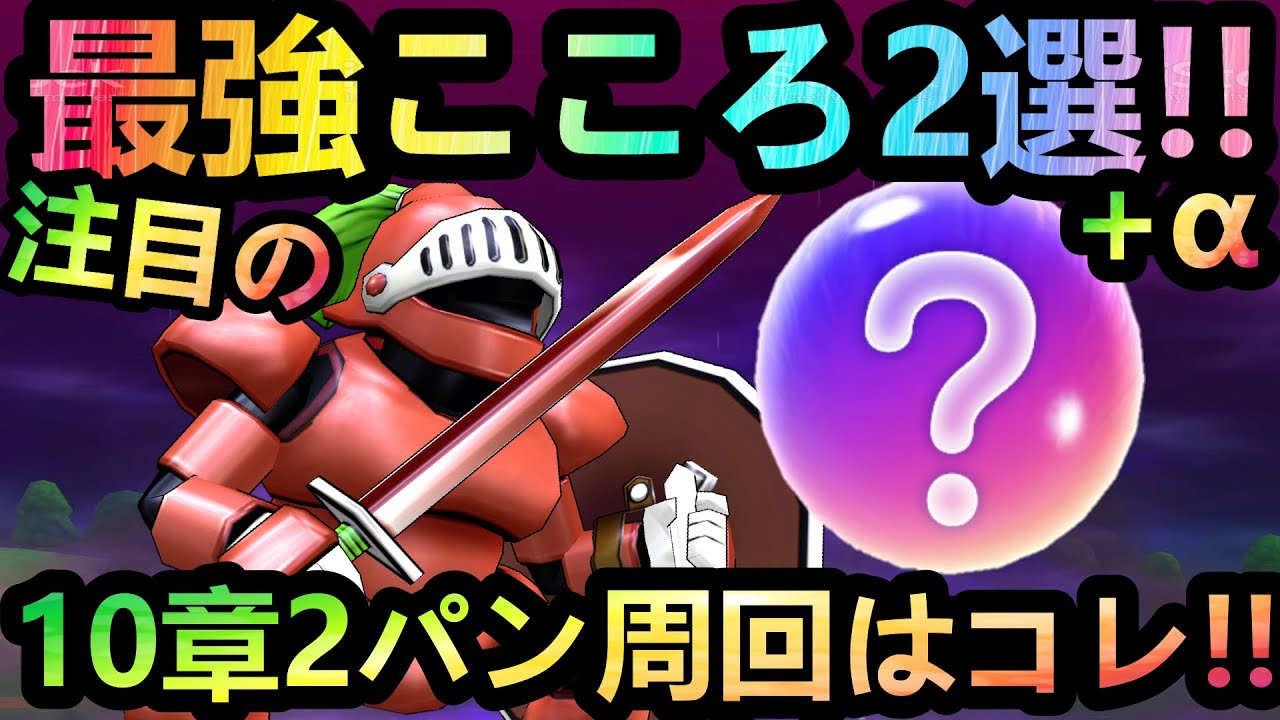 最強こころ2選!!
注目の
+α
?
10章2パン周回はコレ!!